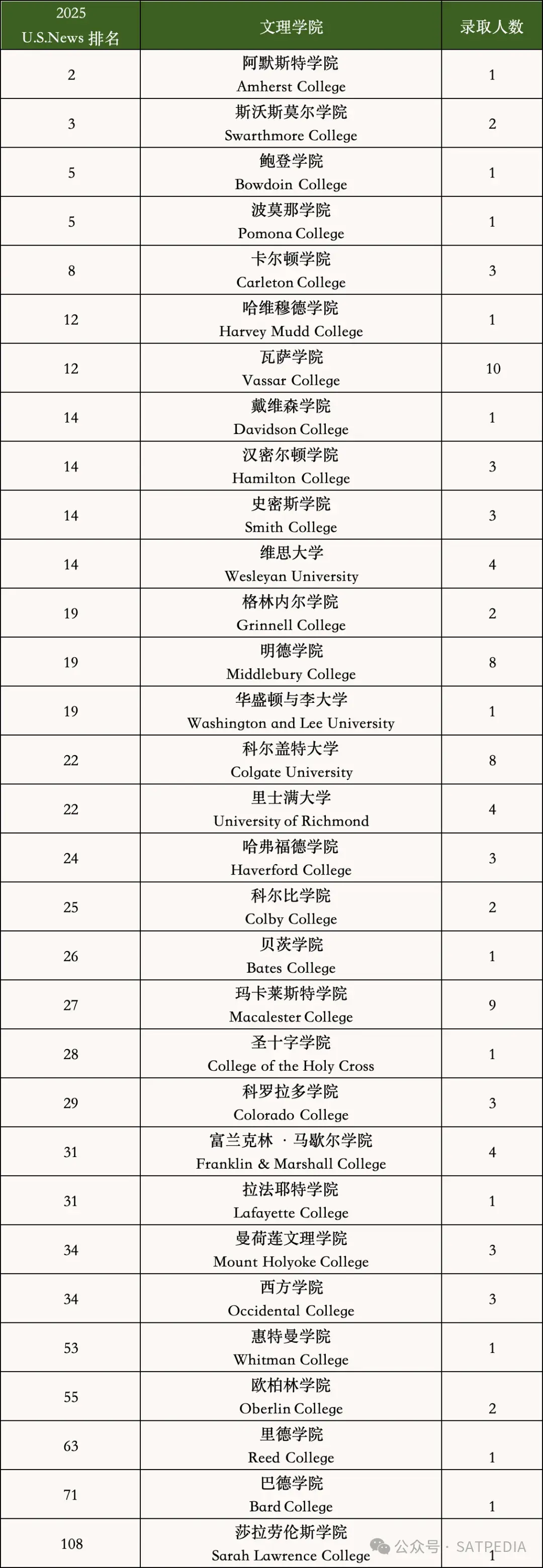 | 2025 U.S.News 排名 | 文理学院 | 录取人数 |
|---|---|---|
| 2 | 阿默斯特学院 Amherst College | 1 |
| 3 | 斯沃斯莫尔学院 Swarthmore College | 2 |
| 5 | 鲍登学院 Bowdoin College | 1 |
| 5 | 波莫那学院 Pomona College | 1 |
| 8 | 卡尔顿学院 Carleton College | 3 |
| 12 | 哈维穆德学院 Harvey Mudd College | 1 |
| 12 | 瓦萨学院 Vassar College | 10 |
| 14 | 戴维森学院 Davidson College | 1 |
| 14 | 汉密尔顿学院 Hamilton College | 3 |
| 14 | 史密斯学院 Smith College | 3 |
| 14 | 维思大学 Wesleyan University | 4 |
| 19 | 格林内尔学院 Grinnell College | 2 |
| 19 | 明德学院 Middlebury College | 8 |
| 19 | 华盛顿与李大学 Washington and Lee University | 1 |
| 22 | 科尔盖特大学 Colgate University | 8 |
| 22 | 里士满大学 University of Richmond | 4 |
| 24 | 哈弗福德学院 Haverford College | 3 |
| 25 | 科尔比学院 Colby College | 2 |
| 26 | 贝茨学院 Bates College | 1 |
| 27 | 玛卡莱斯特学院 Macalester College | 9 |
| 28 | 圣十字学院 College of the Holy Cross | 1 |
| 29 | 科罗拉多学院 Colorado College | 3 |
| 31 | 富兰克林 · 马歇尔学院 Franklin & Marshall College | 4 |
| 31 | 拉法耶特学院 Lafayette College | 1 |
| 34 | 曼荷莲文理学院 Mount Holyoke College | 3 |
| 34 | 西方学院 Occidental College | 3 |
| 53 | 惠特曼学院 Whitman College | 1 |
| 55 | 欧柏林学院 Oberlin College | 2 |
| 63 | 里德学院 Reed College | 1 |
| 71 | 巴德学院 Bard College | 1 |
| 108 | 莎拉劳伦斯学院 Sarah Lawrence College | 1 |

公众号 · SATPEDIA